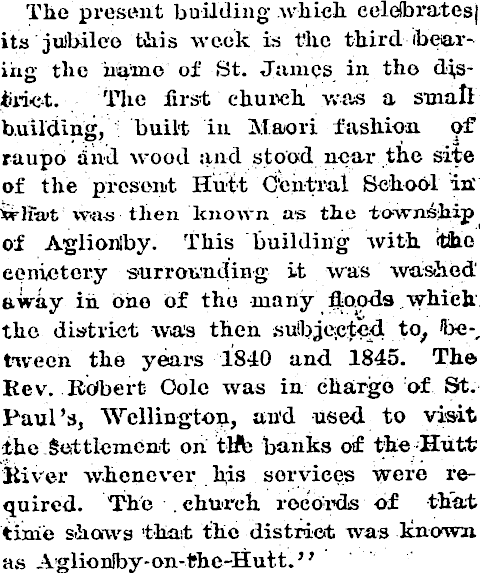 The present building which celebrates its jubilee this week is the third bearing the name of St. James in the district. The first church was a small building, built in Maori fashion of raupo and wood and stood near the site of the present Hutt Central School in what was then known as the township of Aglionby. This building with the cemetery surrounding it was washed away in one of the many floods which the district was then subjected to, between the years 1840 and 1845. The Rev. Robert Cole was in charge of St. Paul's, Wellington, and used to visit the settlement on the banks of the Hutt River whenever his services were required. The church records of that time shows that the district was known as Aglionby-on-the-Hutt."